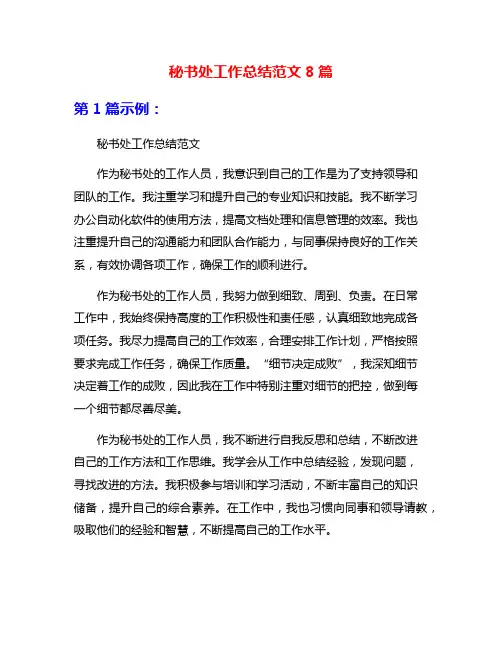 秘书处工作总结范文 8 篇

第 1 篇示例：

秘书处工作总结范文

作为秘书处的工作人员，我意识到自己的工作是为了支持领导和团队的工作。我注重学习和提升自己的专业知识和技能。我不断学习办公自动化软件的使用方法，提高文档处理和信息管理的效率。我也注重提升自己的沟通能力和团队合作能力，与同事保持良好的工作关系，有效协调各项工作，确保工作的顺利进行。

作为秘书处的工作人员，我努力做到细致、周到、负责。在日常工作中，我始终保持高度的工作积极性和责任感，认真细致地完成各项任务。我尽力提高自己的工作效率，合理安排工作计划，严格按照要求完成工作任务，确保工作质量。“细节决定成败”，我深知细节决定着工作的成败，因此我在工作中特别注重对细节的把控，做到每一个细节都尽善尽美。

作为秘书处的工作人员，我不断进行自我反思和总结，不断改进自己的工作方法和工作思维。我学会从工作中总结经验，发现问题，寻找改进的方法。我积极参与培训和学习活动，不断丰富自己的知识储备，提升自己的综合素养。在工作中，我也习惯向同事和领导请教，吸取他们的经验和智慧，不断提高自己的工作水平。